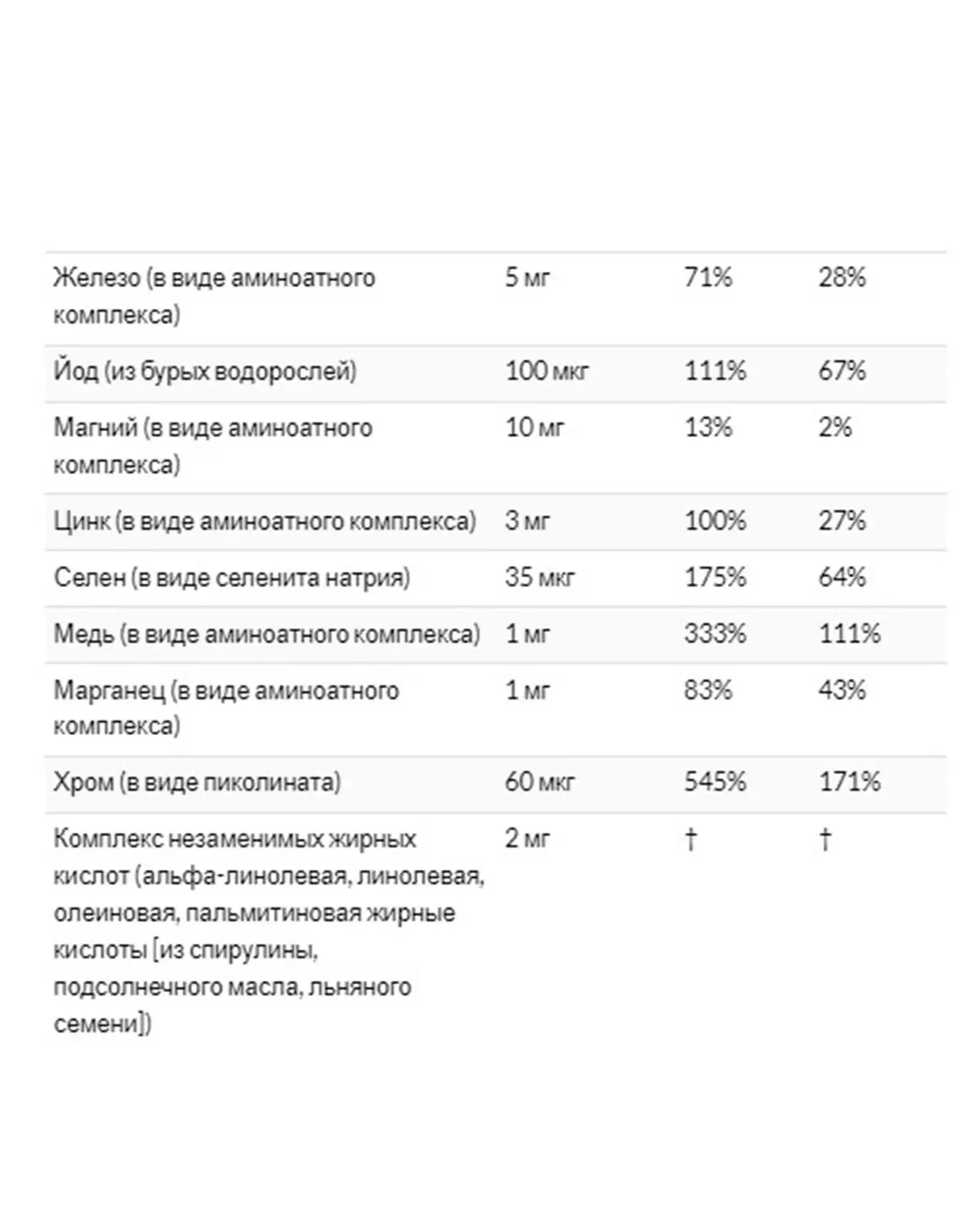 | | | | |
|---|---|---|---|
| Железо (в виде аминоатного комплекса) | 5 мг | 71% | 28% |
| Йод (из бурых водорослей) | 100 мкг | 111% | 67% |
| Магний (в виде аминоатного комплекса) | 10 мг | 13% | 2% |
| Цинк (в виде аминоатного комплекса) | 3 мг | 100% | 27% |
| Селен (в виде селенита натрия) | 35 мкг | 175% | 64% |
| Медь (в виде аминоатного комплекса) | 1 мг | 333% | 111% |
| Марганец (в виде аминоатного комплекса) | 1 мг | 83% | 43% |
| Хром (в виде пиколината) | 60 мкг | 545% | 171% |
| Комплекс незаменимых жирных кислот (альфа-линолевая, линолевая, олеиновая, пальмитиновая жирные кислоты [из спирулины, подсолнечного масла, льняного семени]) | 2 мг | † | † |